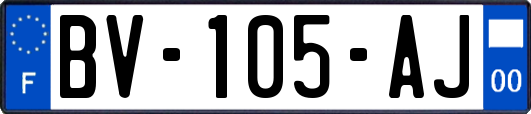 F
BV-105-AJ
00